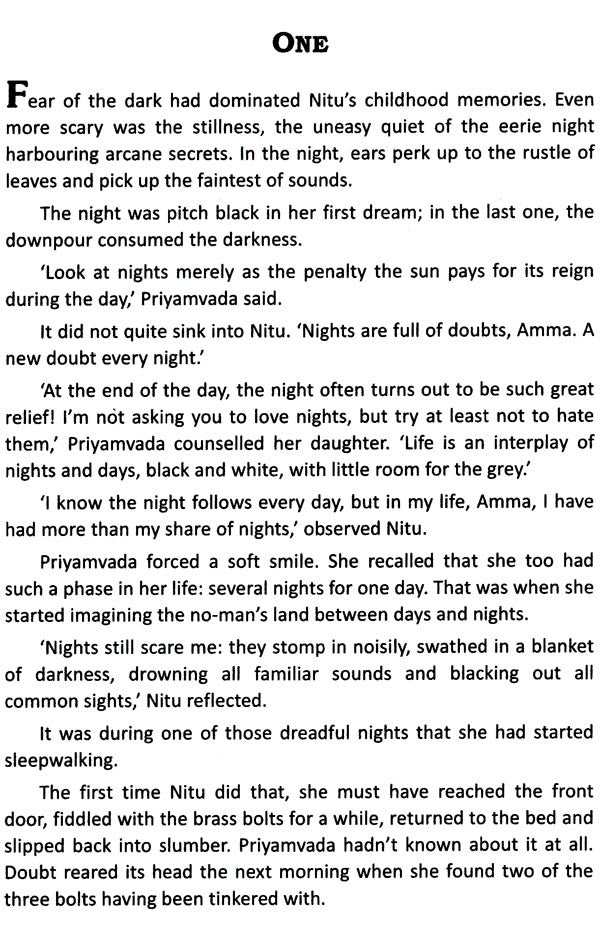 ONE

Fear of the dark had dominated Nitu's childhood memories. Even more scary was the stillness, the uneasy quiet of the eerie night harbouring arcane secrets. In the night, ears perk up to the rustle of leaves and pick up the faintest of sounds.

The night was pitch black in her first dream; in the last one, the downpour consumed the darkness.

'Look at nights merely as the penalty the sun pays for its reign during the day,' Priyamvada said.

It did not quite sink into Nitu. 'Nights are full of doubts, Amma. A new doubt every night.'

'At the end of the day, the night often turns out to be such great relief! I'm not asking you to love nights, but try at least not to hate them,' Priyamvada counselled her daughter. 'Life is an interplay of nights and days, black and white, with little room for the grey.'

'I know the night follows every day, but in my life, Amma, I have had more than my share of nights,' observed Nitu.

Priyamvada forced a soft smile. She recalled that she too had such a phase in her life: several nights for one day. That was when she started imagining the no-man's land between days and nights.

'Nights still scare me: they stomp in noisily, swathed in a blanket of darkness, drowning all familiar sounds and blacking out all common sights,' Nitu reflected.

It was during one of those dreadful nights that she had started sleepwalking.

The first time Nitu did that, she must have reached the front door, fiddled with the brass bolts for a while, returned to the bed and slipped back into slumber. Priyamvada hadn't known about it at all. Doubt reared its head the next morning when she found two of the three bolts having been tinkered with.